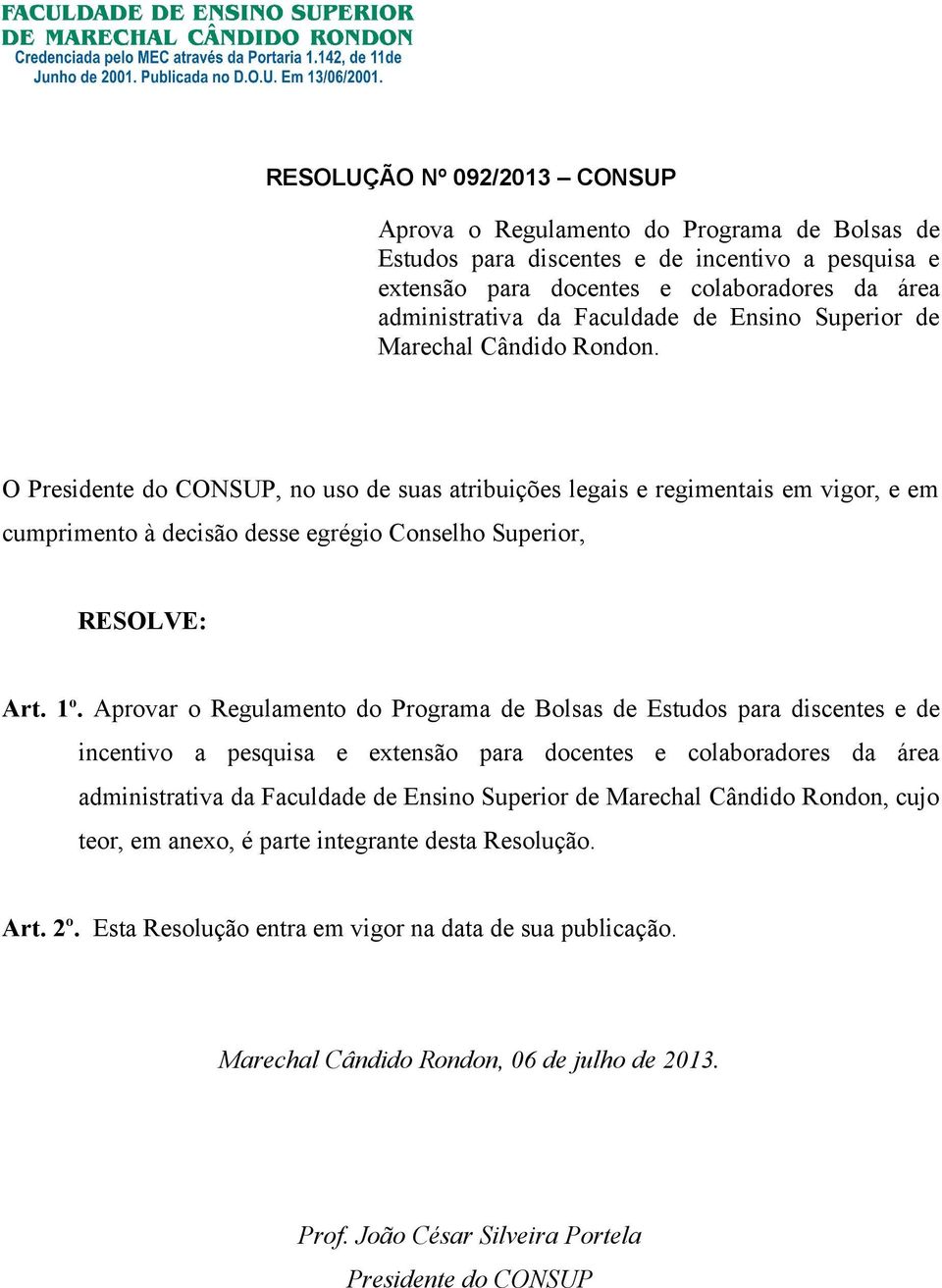 FACULDADE DE ENSINO SUPERIOR DE MARECHAL CÂNDIDO RONDON
Credenciada pelo MEC através da Portaria 1.142, de 11de Junho de 2001. Publicada no D.O.U. Em 13/06/2001.

RESOLUÇÃO Nº 092/2013 – CONSUP

Aprova o Regulamento do Programa de Bolsas de Estudos para discentes e de incentivo a pesquisa e extensão para docentes e colaboradores da área administrativa da Faculdade de Ensino Superior de Marechal Cândido Rondon.

O Presidente do CONSUP, no uso de suas atribuições legais e regimentais em vigor, e em cumprimento à decisão desse egrégio Conselho Superior,

RESOLVE:

Art. 1º. Aprovar o Regulamento do Programa de Bolsas de Estudos para discentes e de incentivo a pesquisa e extensão para docentes e colaboradores da área administrativa da Faculdade de Ensino Superior de Marechal Cândido Rondon, cujo teor, em anexo, é parte integrante desta Resolução.

Art. 2º. Esta Resolução entra em vigor na data de sua publicação.

Marechal Cândido Rondon, 06 de julho de 2013.

Prof. João César Silveira Portela
Presidente do CONSUP